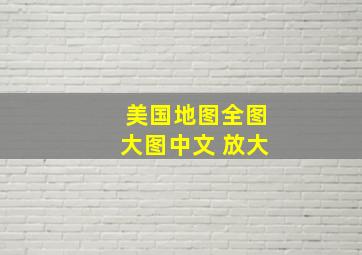 美国地图全图
大图中文 放大